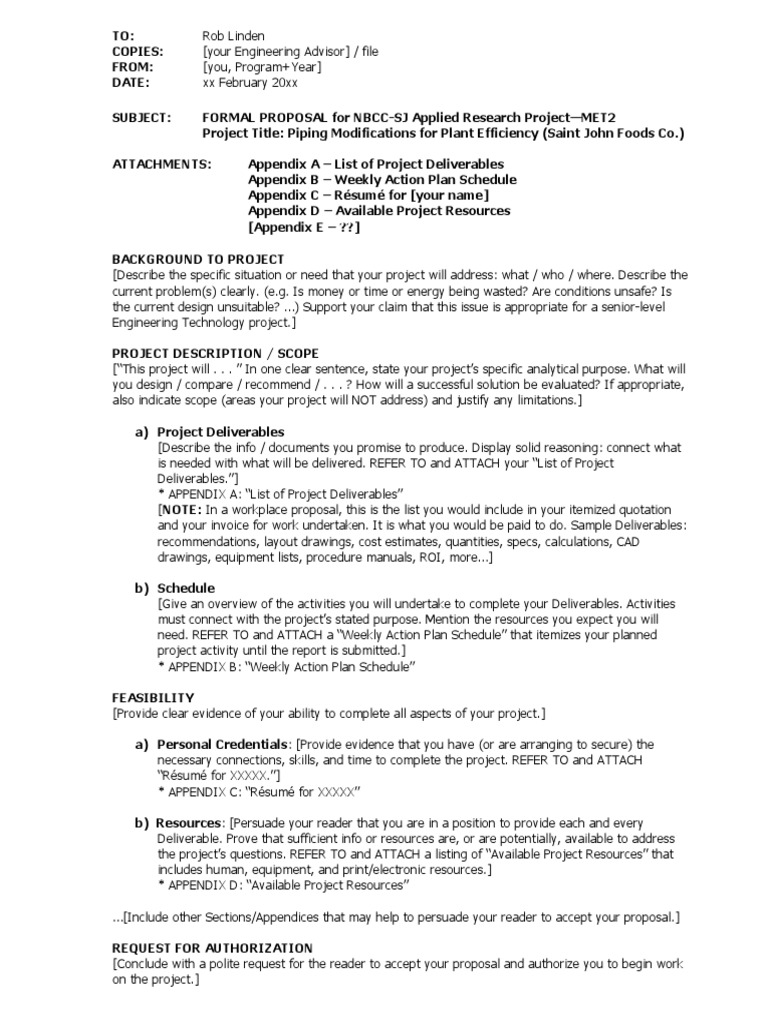 TO: Rob Linden
COPIES: [your Engineering Advisor] / file
FROM: [you, Program+Year]
DATE: xx February 20xx

SUBJECT: FORMAL PROPOSAL for NBCC-SJ Applied Research Project—MET2
Project Title: Piping Modifications for Plant Efficiency (Saint John Foods Co.)

ATTACHMENTS: Appendix A – List of Project Deliverables
Appendix B – Weekly Action Plan Schedule
Appendix C – Résumé for [your name]
Appendix D – Available Project Resources
[Appendix E – ??]

BACKGROUND TO PROJECT
[Describe the specific situation or need that your project will address: what / who / where. Describe the current problem(s) clearly. (e.g. Is money or time or energy being wasted? Are conditions unsafe? Is the current design unsuitable? ...) Support your claim that this issue is appropriate for a senior-level Engineering Technology project.]

PROJECT DESCRIPTION / SCOPE
["This project will . . . " In one clear sentence, state your project's specific analytical purpose. What will you design / compare / recommend / . . . ? How will a successful solution be evaluated? If appropriate, also indicate scope (areas your project will NOT address) and justify any limitations.]

a) Project Deliverables
[Describe the info / documents you promise to produce. Display solid reasoning: connect what is needed with what will be delivered. REFER TO and ATTACH your "List of Project Deliverables."]
* APPENDIX A: "List of Project Deliverables"
[NOTE: In a workplace proposal, this is the list you would include in your itemized quotation and your invoice for work undertaken. It is what you would be paid to do. Sample Deliverables: recommendations, layout drawings, cost estimates, quantities, specs, calculations, CAD drawings, equipment lists, procedure manuals, ROI, more...]

b) Schedule
[Give an overview of the activities you will undertake to complete your Deliverables. Activities must connect with the project's stated purpose. Mention the resources you expect you will need. REFER TO and ATTACH a "Weekly Action Plan Schedule" that itemizes your planned project activity until the report is submitted.]
* APPENDIX B: "Weekly Action Plan Schedule"

FEASIBILITY
[Provide clear evidence of your ability to complete all aspects of your project.]

a) Personal Credentials: [Provide evidence that you have (or are arranging to secure) the necessary connections, skills, and time to complete the project. REFER TO and ATTACH "Résumé for XXXXX."]
* APPENDIX C: "Résumé for XXXXX"

b) Resources: [Persuade your reader that you are in a position to provide each and every Deliverable. Prove that sufficient info or resources are, or are potentially, available to address the project's questions. REFER TO and ATTACH a listing of "Available Project Resources" that includes human, equipment, and print/electronic resources.]
* APPENDIX D: "Available Project Resources"

...[Include other Sections/Appendices that may help to persuade your reader to accept your proposal.]

REQUEST FOR AUTHORIZATION
[Conclude with a polite request for the reader to accept your proposal and authorize you to begin work on the project.]